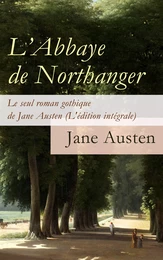 L'Abbaye de Northanger

Le seul roman gothique de Jane Austen (L'édition intégrale)

Jane Austen